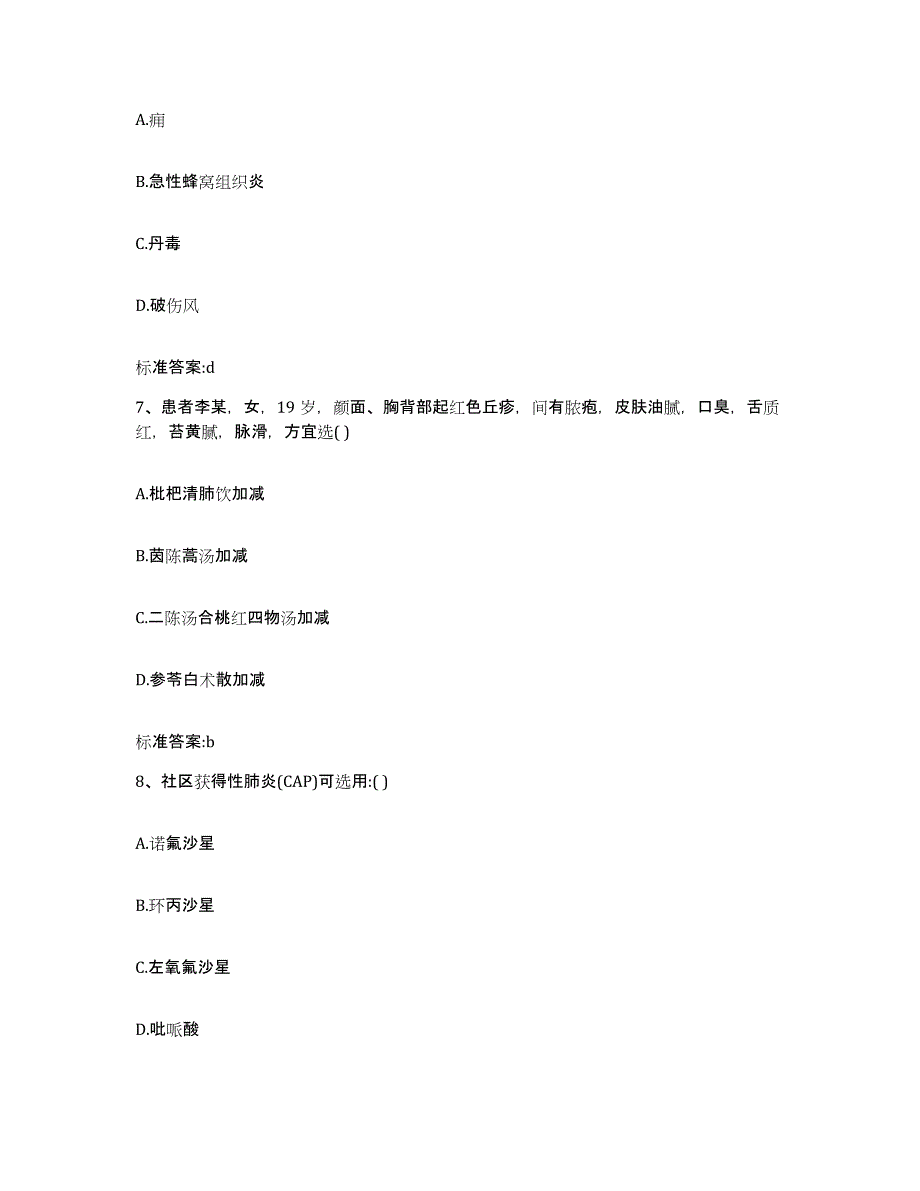 A.痈

B.急性蜂窝组织炎

C.丹毒

D.破伤风

标准答案:d

7、患者李某，女，19岁，颜面、胸背部起红色丘疹，间有脓疱，皮肤油腻，口臭，舌质红，苔黄腻，脉滑，方宜选( )

A.枇杷清肺饮加减

B.茵陈蒿汤加减

C.二陈汤合桃红四物汤加减

D.参苓白术散加减

标准答案:b

8、社区获得性肺炎(CAP)可选用:( )

A.诺氟沙星

B.环丙沙星

C.左氧氟沙星

D.吡哌酸